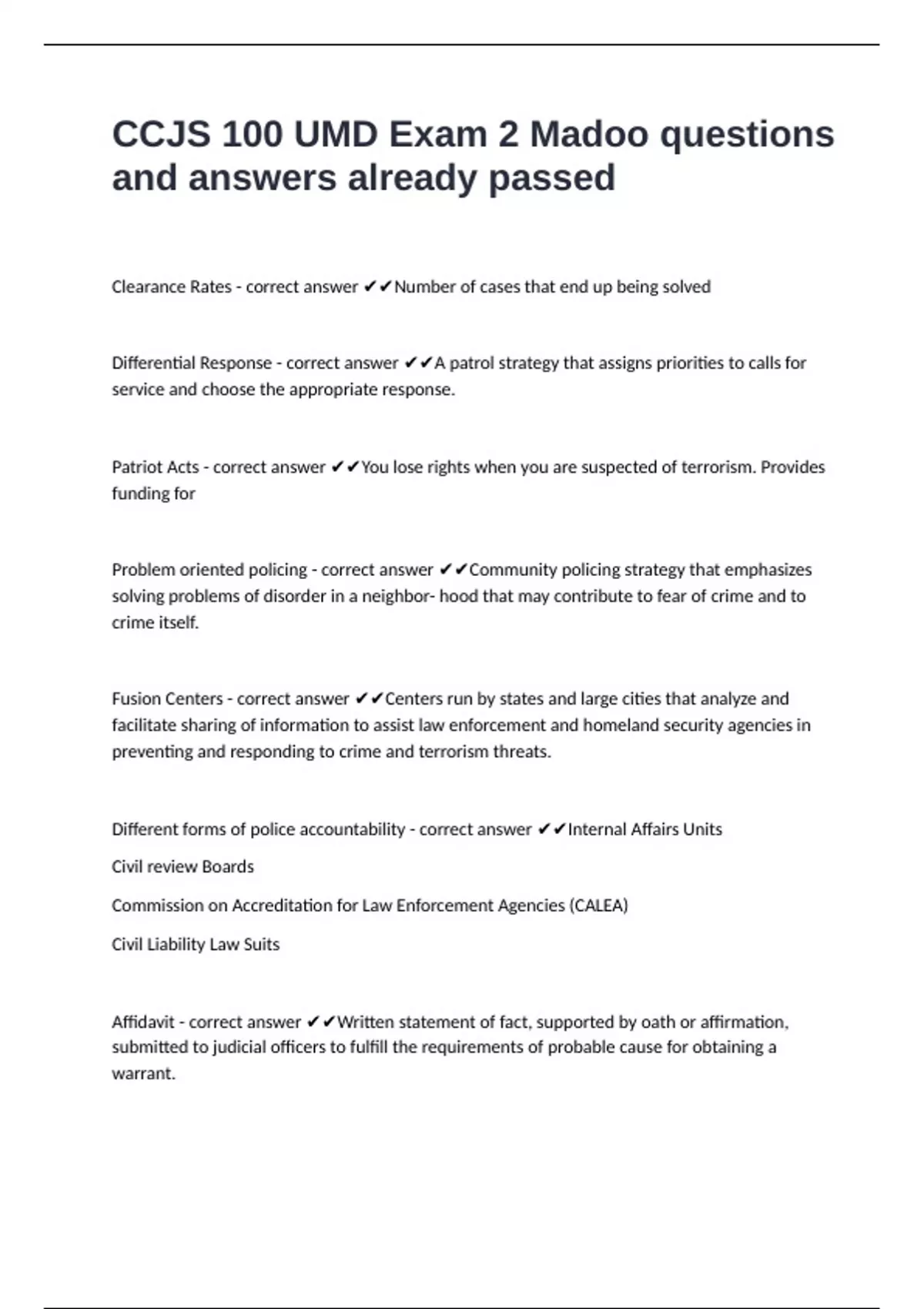 CCJS 100 UMD Exam 2 Madoo questions and answers already passed

Clearance Rates - correct answer ✔✔Number of cases that end up being solved

Differential Response - correct answer ✔✔A patrol strategy that assigns priorities to calls for service and choose the appropriate response.

Patriot Acts - correct answer ✔✔You lose rights when you are suspected of terrorism. Provides funding for

Problem oriented policing - correct answer ✔✔Community policing strategy that emphasizes solving problems of disorder in a neighbor- hood that may contribute to fear of crime and to crime itself.

Fusion Centers - correct answer ✔✔Centers run by states and large cities that analyze and facilitate sharing of information to assist law enforcement and homeland security agencies in preventing and responding to crime and terrorism threats.

Different forms of police accountability - correct answer ✔✔Internal Affairs Units

Civil review Boards

Commission on Accreditation for Law Enforcement Agencies (CALEA)

Civil Liability Law Suits

Affidavit - correct answer ✔✔Written statement of fact, supported by oath or affirmation, submitted to judicial officers to fulfill the requirements of probable cause for obtaining a warrant.